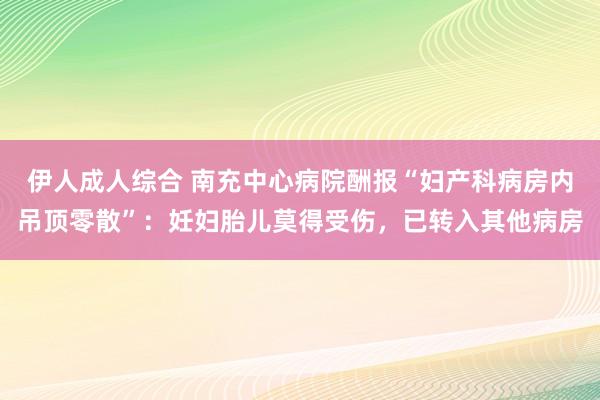 伊人成人综合 南充中心病院酬报“妇产科病房内吊顶零散”：妊妇胎儿莫得受伤，已转入其他病房